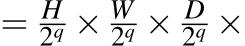 $= \frac{H}{2^q} \times \frac{W}{2^q} \times \frac{D}{2^q} \times$